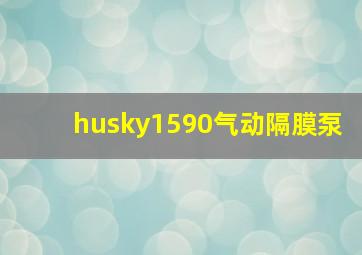 husky1590气动隔膜泵